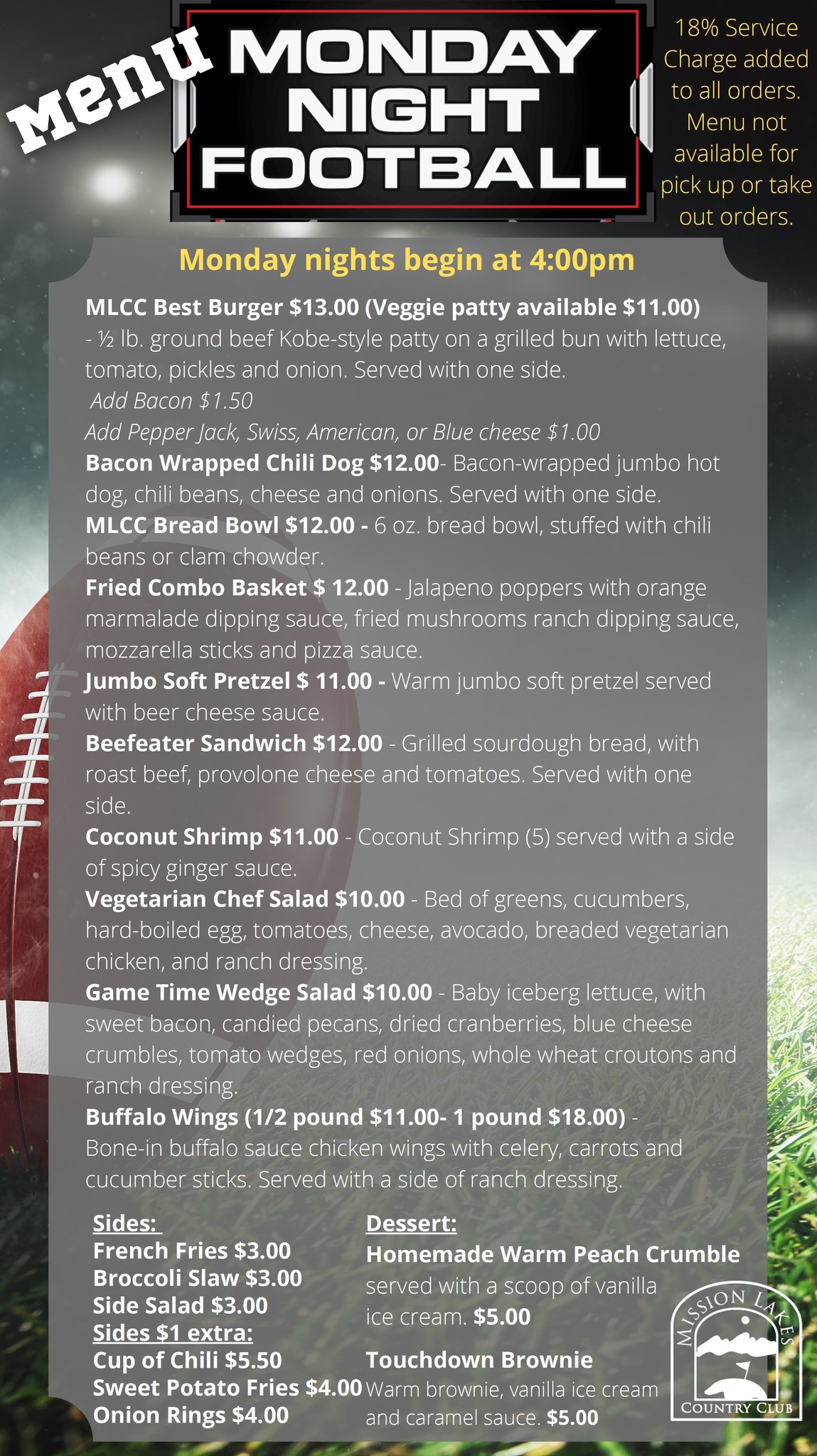 Menu

MONDAY NIGHT FOOTBALL

18% Service Charge added to all orders. Menu not available for pick up or take out orders.

Monday nights begin at 4:00pm

MLCC Best Burger $13.00 (Veggie patty available $11.00) - ½ lb. ground beef Kobe-style patty on a grilled bun with lettuce, tomato, pickles and onion. Served with one side.

Add Bacon $1.50

Add Pepper Jack, Swiss, American, or Blue cheese $1.00

Bacon Wrapped Chili Dog $12.00- Bacon-wrapped jumbo hot dog, chili beans, cheese and onions. Served with one side.

MLCC Bread Bowl $12.00 - 6 oz. bread bowl, stuffed with chili beans or clam chowder.

Fried Combo Basket $ 12.00 - Jalapeno poppers with orange marmalade dipping sauce, fried mushrooms ranch dipping sauce, mozzarella sticks and pizza sauce.

Jumbo Soft Pretzel $ 11.00 - Warm jumbo soft pretzel served with beer cheese sauce.

Beefeater Sandwich $12.00 - Grilled sourdough bread, with roast beef, provolone cheese and tomatoes. Served with one side.

Coconut Shrimp $11.00 - Coconut Shrimp (5) served with a side of spicy ginger sauce.

Vegetarian Chef Salad $10.00 - Bed of greens, cucumbers, hard-boiled egg, tomatoes, cheese, avocado, breaded vegetarian chicken, and ranch dressing.

Game Time Wedge Salad $10.00 - Baby iceberg lettuce, with sweet bacon, candied pecans, dried cranberries, blue cheese crumbles, tomato wedges, red onions, whole wheat croutons and ranch dressing.

Buffalo Wings (1/2 pound $11.00- 1 pound $18.00) - Bone-in buffalo sauce chicken wings with celery, carrots and cucumber sticks. Served with a side of ranch dressing.

Sides:
French Fries $3.00
Broccoli Slaw $3.00
Side Salad $3.00
Sides $1 extra:
Cup of Chili $5.50
Sweet Potato Fries $4.00
Onion Rings $4.00

Dessert:
Homemade Warm Peach Crumble
served with a scoop of vanilla ice cream. $5.00

Touchdown Brownie
Warm brownie, vanilla ice cream and caramel sauce. $5.00

MISSION LAKES
COUNTRY CLUB